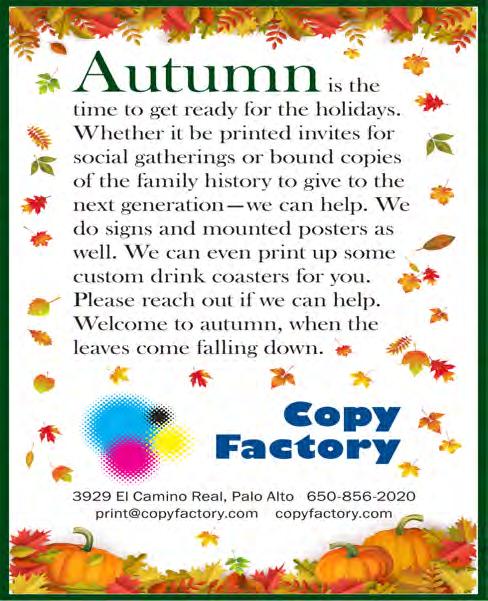 Autumn is the time to get ready for the holidays. Whether it be printed invites for social gatherings or bound copies of the family history to give to the next generation—we can help. We do signs and mounted posters as well. We can even print up some custom drink coasters for you. Please reach out if we can help. Welcome to autumn, when the leaves come falling down.

Copy Factory

3929 El Camino Real, Palo Alto 650-856-2020
print@copyfactory.com copyfactory.com